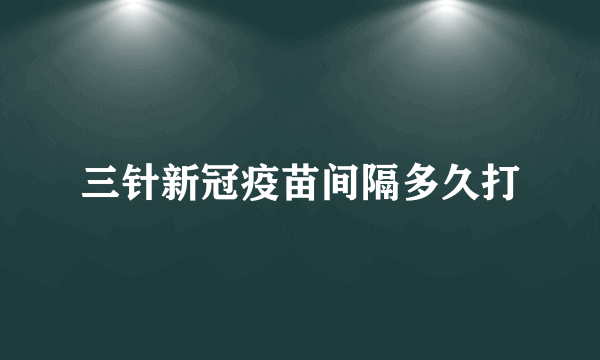 三针新冠疫苗间隔多久打